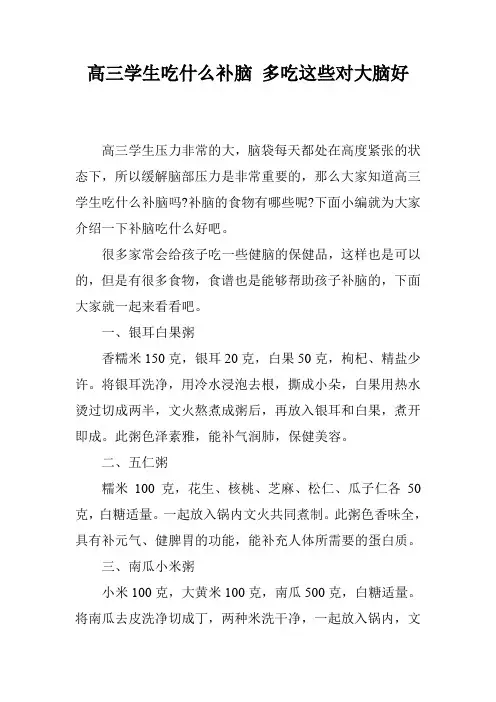 高三学生吃什么补脑 多吃这些对大脑好

高三学生压力非常的大，脑袋每天都处在高度紧张的状态下，所以缓解脑部压力是非常重要的，那么大家知道高三学生吃什么补脑吗?补脑的食物有哪些呢?下面小编就为大家介绍一下补脑吃什么好吧。

很多家常会给孩子吃一些健脑的保健品，这样也是可以的，但是有很多食物，食谱也是能够帮助孩子补脑的，下面大家就一起来看看吧。

一、银耳白果粥

香糯米 150 克，银耳 20 克，白果 50 克，枸杞、精盐少许。将银耳洗净，用冷水浸泡去根，撕成小朵，白果用热水烫过切成两半，文火熬煮成粥后，再放入银耳和白果，煮开即成。此粥色泽素雅，能补气润肺，保健美容。

二、五仁粥

糯米 100 克，花生、核桃、芝麻、松仁、瓜子仁各 50 克，白糖适量。一起放入锅内文火共同煮制。此粥色香味全，具有补元气、健脾胃的功能，能补充人体所需要的蛋白质。

三、南瓜小米粥

小米 100 克，大黄米 100 克，南瓜 500 克，白糖适量。将南瓜去皮洗净切成丁，两种米洗干净，一起放入锅内，文